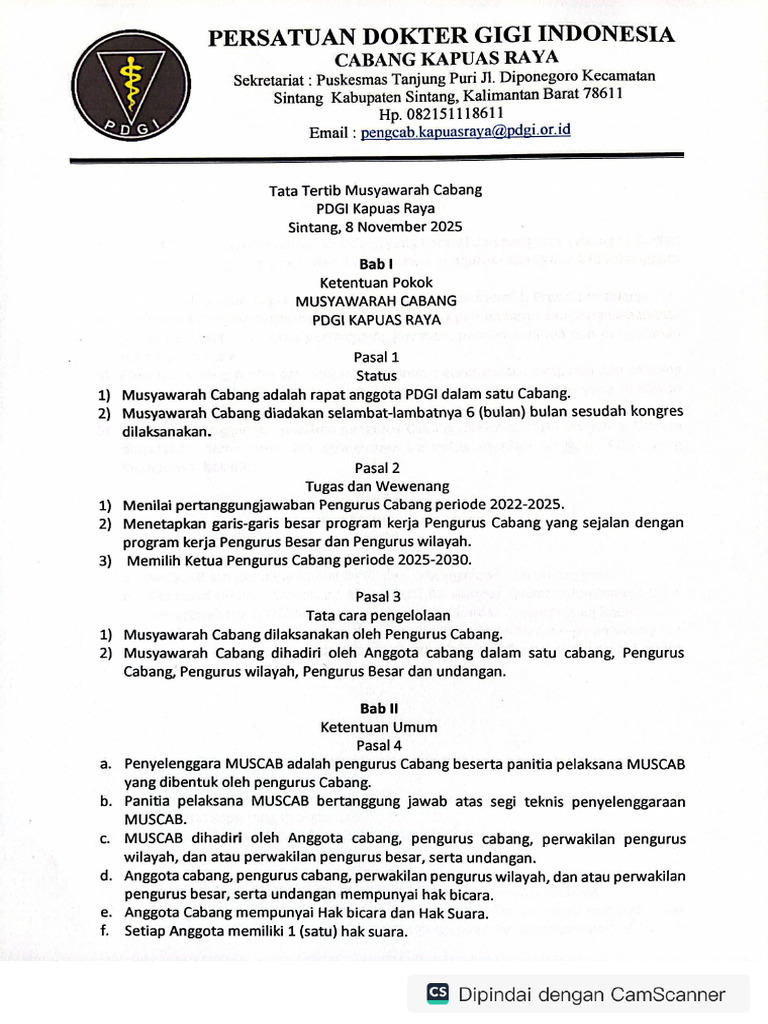 PDGI

PERSATUAN DOKTER GIGI INDONESIA
CABANG KAPUAS RAYA
Sekretariat : Puskesmas Tanjung Puri Jl. Diponegoro Kecamatan Sintang Kabupaten Sintang, Kalimantan Barat 78611
Hp. 082151118611
Email : pengcab.kapuasraya@pdgi.or.id

Tata Tertib Musyawarah Cabang
PDGI Kapuas Raya
Sintang, 8 November 2025

Bab I
Ketentuan Pokok
MUSYAWARAH CABANG
PDGI KAPUAS RAYA

Pasal 1
Status
1) Musyawarah Cabang adalah rapat anggota PDGI dalam satu Cabang.
2) Musyawarah Cabang diadakan selambat-lambatnya 6 (bulan) bulan sesudah kongres dilaksanakan.

Pasal 2
Tugas dan Wewenang
1) Menilai pertanggungjawaban Pengurus Cabang periode 2022-2025.
2) Menetapkan garis-garis besar program kerja Pengurus Cabang yang sejalan dengan program kerja Pengurus Besar dan Pengurus wilayah.
3) Memilih Ketua Pengurus Cabang periode 2025-2030.

Pasal 3
Tata cara pengelolaan
1) Musyawarah Cabang dilaksanakan oleh Pengurus Cabang.
2) Musyawarah Cabang dihadiri oleh Anggota cabang dalam satu cabang, Pengurus Cabang, Pengurus wilayah, Pengurus Besar dan undangan.

Bab II
Ketentuan Umum
Pasal 4
a. Penyelenggara MUSCAB adalah pengurus Cabang beserta panitia pelaksana MUSCAB yang dibentuk oleh pengurus Cabang.
b. Panitia pelaksana MUSCAB bertanggung jawab atas segi teknis penyelenggaraan MUSCAB.
c. MUSCAB dihadiri oleh Anggota cabang, pengurus cabang, perwakilan pengurus wilayah, dan atau perwakilan pengurus besar, serta undangan.
d. Anggota cabang, pengurus cabang, perwakilan pengurus wilayah, dan atau perwakilan pengurus besar, serta undangan mempunyai hak bicara.
e. Anggota Cabang mempunyai Hak bicara dan Hak Suara.
f. Setiap Anggota memiliki 1 (satu) hak suara.

CS Dipindai dengan CamScanner